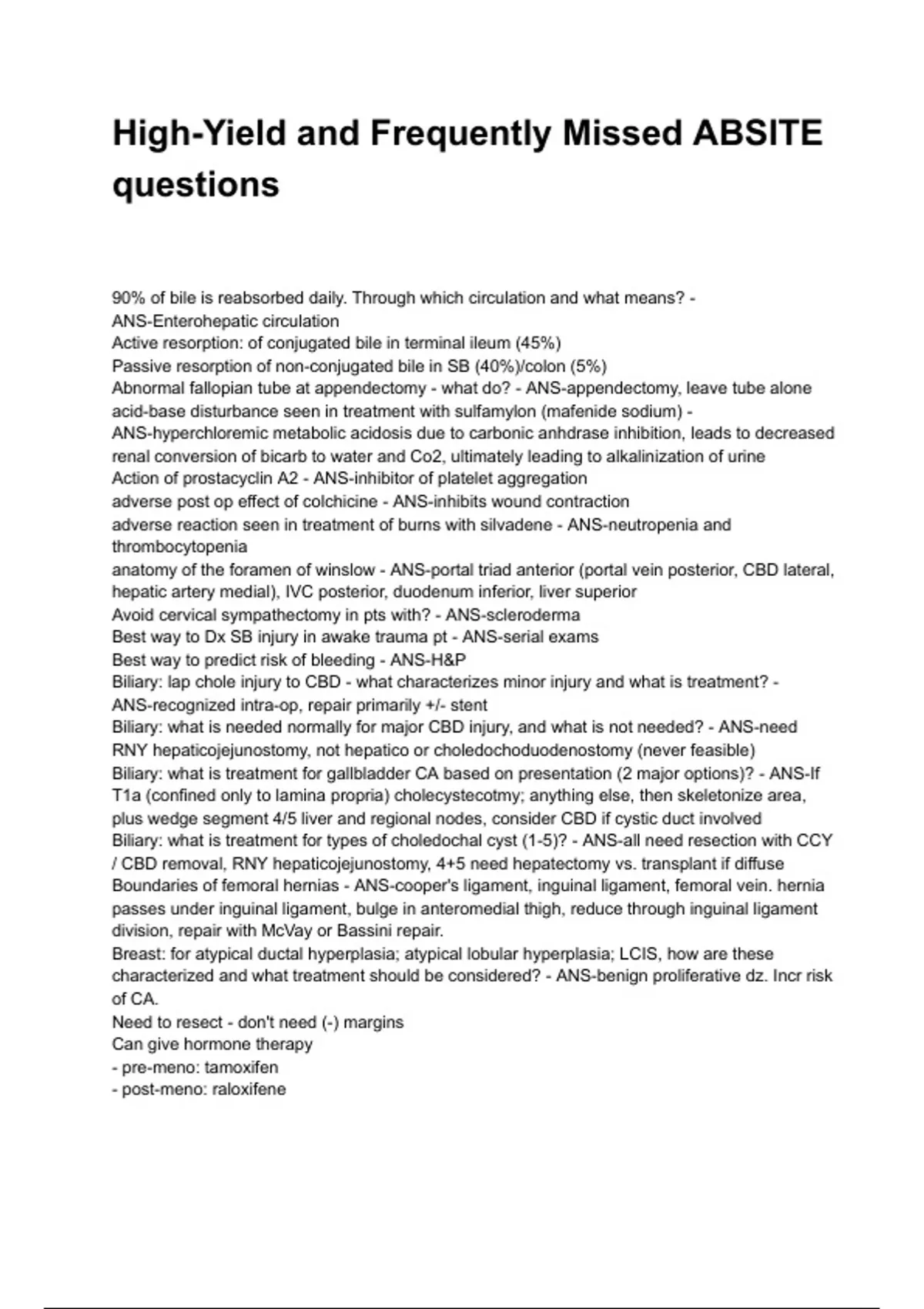 High-Yield and Frequently Missed ABSITE questions

90% of bile is reabsorbed daily. Through which circulation and what means? - ANS-Enterohepatic circulation
Active resorption: of conjugated bile in terminal ileum (45%)
Passive resorption of non-conjugated bile in SB (40%)/colon (5%)
Abnormal fallopian tube at appendectomy - what do? - ANS-appendectomy, leave tube alone
acid-base disturbance seen in treatment with sulfamylon (mafenide sodium) - ANS-hyperchloremic metabolic acidosis due to carbonic anhdrase inhibition, leads to decreased renal conversion of bicarb to water and Co2, ultimately leading to alkalinization of urine
Action of prostacyclin A2 - ANS-inhibitor of platelet aggregation
adverse post op effect of colchicine - ANS-inhibits wound contraction
adverse reaction seen in treatment of burns with silvadene - ANS-neutropenia and thrombocytopenia
anatomy of the foramen of winslow - ANS-portal triad anterior (portal vein posterior, CBD lateral, hepatic artery medial), IVC posterior, duodenum inferior, liver superior
Avoid cervical sympathectomy in pts with? - ANS-scleroderma
Best way to Dx SB injury in awake trauma pt - ANS-serial exams
Best way to predict risk of bleeding - ANS-H&P
Biliary: lap chole injury to CBD - what characterizes minor injury and what is treatment? - ANS-recognized intra-op, repair primarily +/- stent
Biliary: what is needed normally for major CBD injury, and what is not needed? - ANS-need RNY hepaticojejunostomy, not hepatico or choledochoduodenostomy (never feasible)
Biliary: what is treatment for gallbladder CA based on presentation (2 major options)? - ANS-If T1a (confined only to lamina propria) cholecystecotmy; anything else, then skeletonize area, plus wedge segment 4/5 liver and regional nodes, consider CBD if cystic duct involved
Biliary: what is treatment for types of choledochal cyst (1-5)? - ANS-all need resection with CCY / CBD removal, RNY hepaticojejunostomy, 4+5 need hepatectomy vs. transplant if diffuse
Boundaries of femoral hernias - ANS-cooper's ligament, inguinal ligament, femoral vein. hernia passes under inguinal ligament, bulge in anteromedial thigh, reduce through inguinal ligament division, repair with McVay or Bassini repair.
Breast: for atypical ductal hyperplasia; atypical lobular hyperplasia; LCIS, how are these characterized and what treatment should be considered? - ANS-benign proliferative dz. Incr risk of CA.
Need to resect - don't need (-) margins
Can give hormone therapy
- pre-meno: tamoxifen
- post-meno: raloxifene